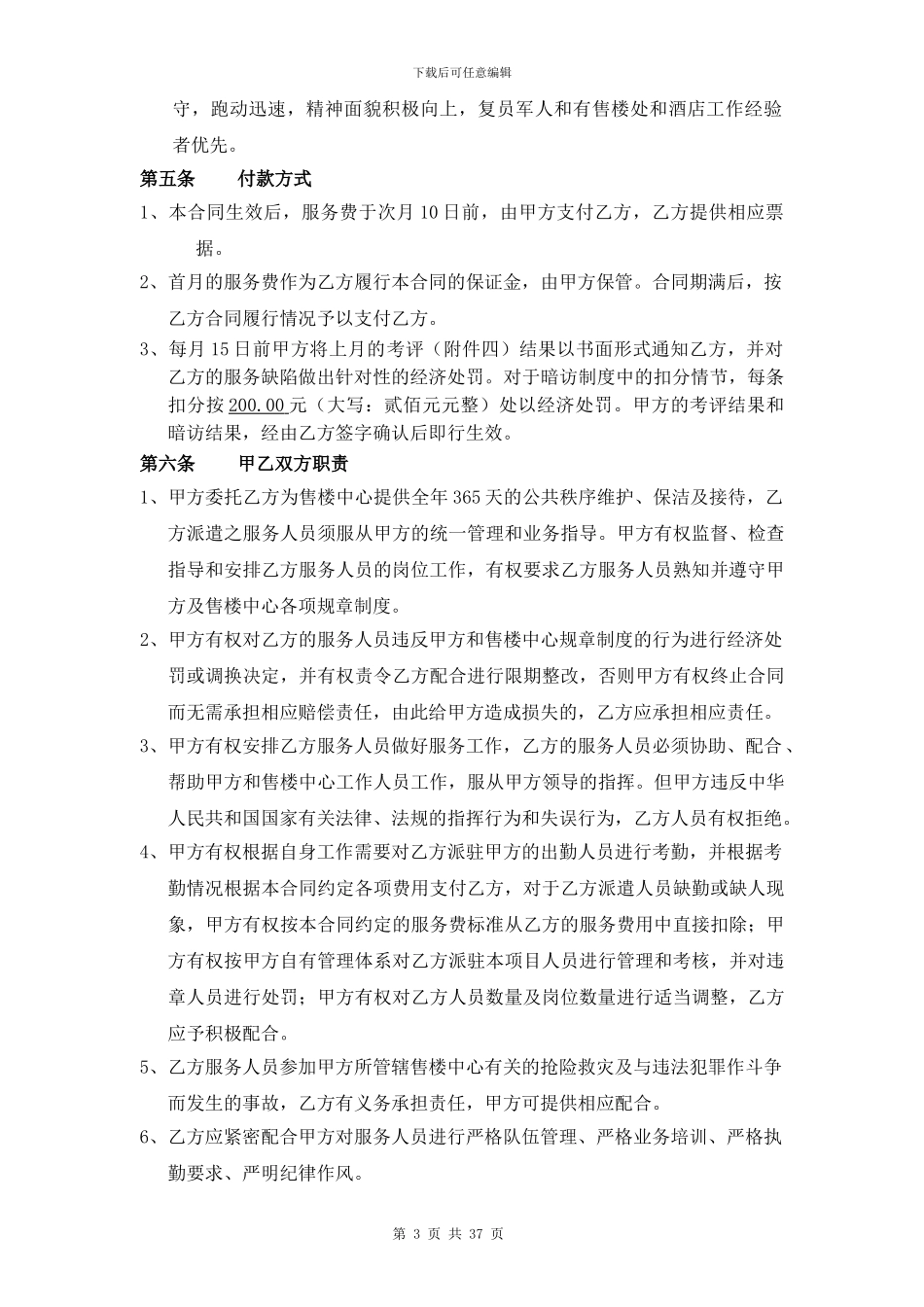 下载后可任意编辑

守，跑动迅速，精神面貌积极向上，复员军人和有售楼处和酒店工作经验者优先。

第五条　　付款方式

1、本合同生效后，服务费于次月 10 日前，由甲方支付乙方，乙方提供相应票据。

2、首月的服务费作为乙方履行本合同的保证金，由甲方保管。合同期满后，按乙方合同履行情况予以支付乙方。

3、每月 15 日前甲方将上月的考评（附件四）结果以书面形式通知乙方，并对乙方的服务缺陷做出针对性的经济处罚。对于暗访制度中的扣分情节，每条扣分按 200.00 元（大写：贰佰元元整）处以经济处罚。甲方的考评结果和暗访结果，经由乙方签字确认后即行生效。

第六条　　甲乙双方职责

1、甲方委托乙方为售楼中心提供全年 365 天的公共秩序维护、保洁及接待，乙方派遣之服务人员须服从甲方的统一管理和业务指导。甲方有权监督、检查指导和安排乙方服务人员的岗位工作，有权要求乙方服务人员熟知并遵守甲方及售楼中心各项规章制度。

2、甲方有权对乙方的服务人员违反甲方和售楼中心规章制度的行为进行经济处罚或调换决定，并有权责令乙方配合进行限期整改，否则甲方有权终止合同而无需承担相应赔偿责任，由此给甲方造成损失的，乙方应承担相应责任。

3、甲方有权安排乙方服务人员做好服务工作，乙方的服务人员必须协助、配合、帮助甲方和售楼中心工作人员工作，服从甲方领导的指挥。但甲方违反中华人民共和国国家有关法律、法规的指挥行为和失误行为，乙方人员有权拒绝。

4、甲方有权根据自身工作需要对乙方派驻甲方的出勤人员进行考勤，并根据考勤情况根据本合同约定各项费用支付乙方，对于乙方派遣人员缺勤或缺人现象，甲方有权按本合同约定的服务费标准从乙方的服务费用中直接扣除；甲方有权按甲方自有管理体系对乙方派驻本项目人员进行管理和考核，并对违章人员进行处罚；甲方有权对乙方人员数量及岗位数量进行适当调整，乙方应予积极配合。

5、乙方服务人员参加甲方所管辖售楼中心有关的抢险救灾及与违法犯罪作斗争而发生的事故，乙方有义务承担责任，甲方可提供相应配合。

6、乙方应紧密配合甲方对服务人员进行严格队伍管理、严格业务培训、严格执勤要求、严明纪律作风。

第 3 页 共 37 页